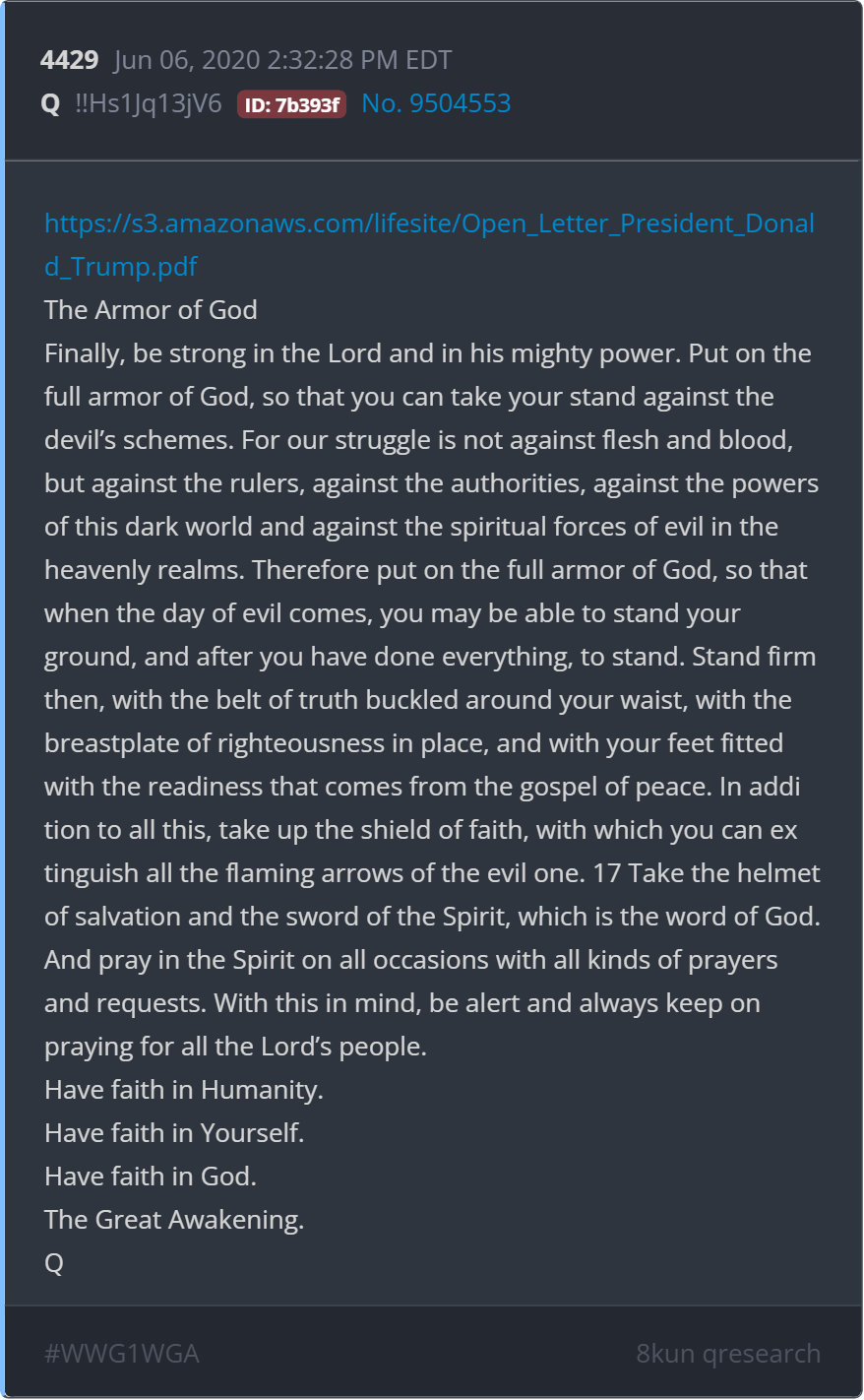 4429 Jun 06, 2020 2:32:28 PM EDT
Q !!Hs1Jq13jV6 ID: 7b393f No. 9504553

https://s3.amazonaws.com/lifesite/Open_Letter_President_Donald_Trump.pdf
The Armor of God
Finally, be strong in the Lord and in his mighty power. Put on the full armor of God, so that you can take your stand against the devil's schemes. For our struggle is not against flesh and blood, but against the rulers, against the authorities, against the powers of this dark world and against the spiritual forces of evil in the heavenly realms. Therefore put on the full armor of God, so that when the day of evil comes, you may be able to stand your ground, and after you have done everything, to stand. Stand firm then, with the belt of truth buckled around your waist, with the breastplate of righteousness in place, and with your feet fitted with the readiness that comes from the gospel of peace. In addi tion to all this, take up the shield of faith, with which you can ex tinguish all the flaming arrows of the evil one. 17 Take the helmet of salvation and the sword of the Spirit, which is the word of God. And pray in the Spirit on all occasions with all kinds of prayers and requests. With this in mind, be alert and always keep on praying for all the Lord's people.
Have faith in Humanity.
Have faith in Yourself.
Have faith in God.
The Great Awakening.
Q

#WWG1WGA
8kun qresearch